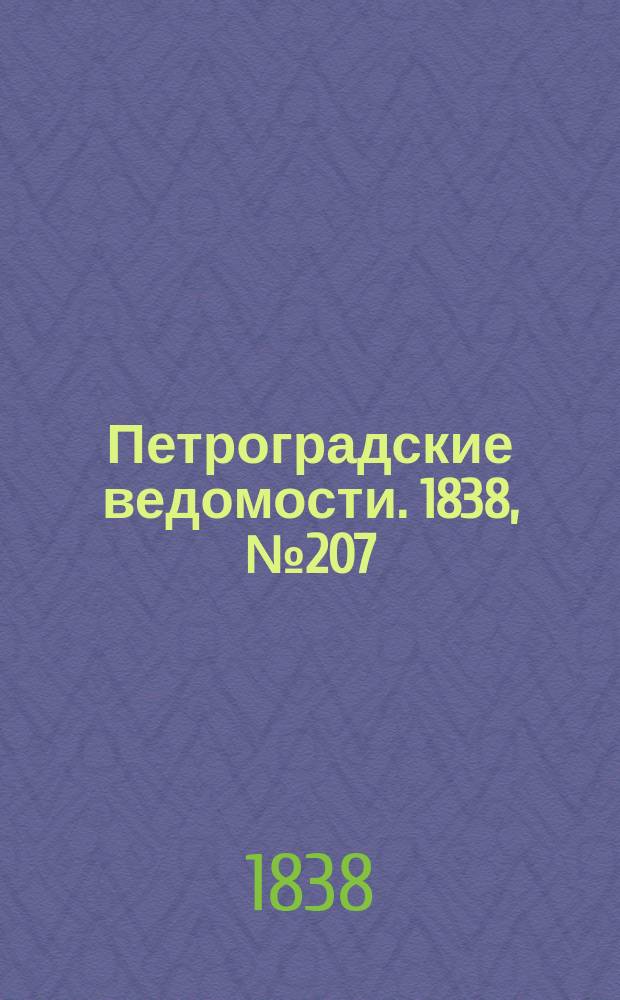 Петроградские ведомости. 1838, №207

1838